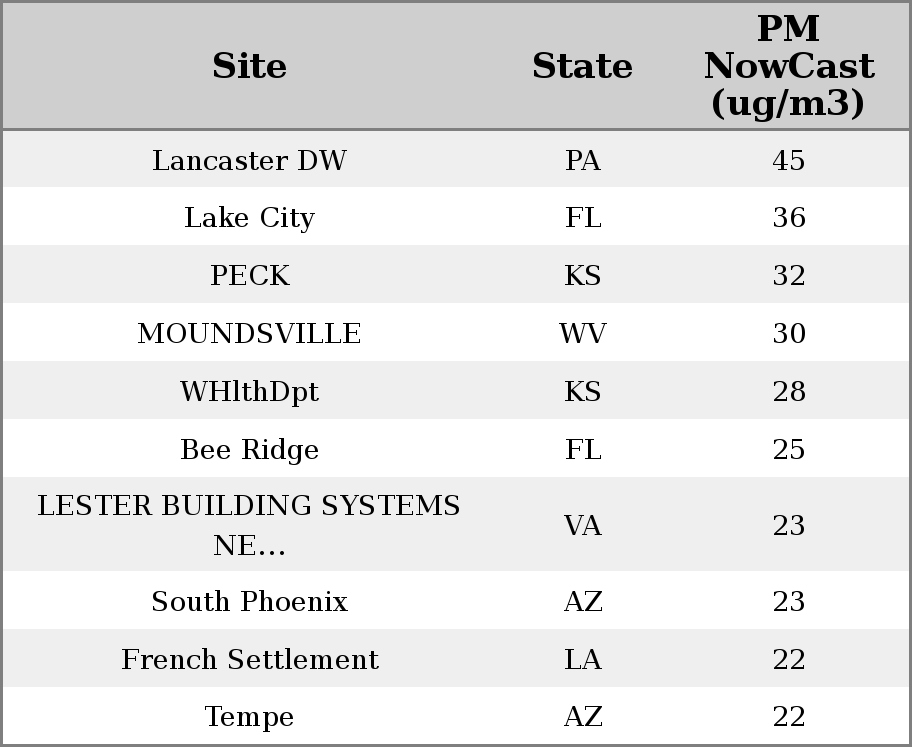 | Site | State | PM NowCast (ug/m3) |
|---|---|---|
| Lancaster DW | PA | 45 |
| Lake City | FL | 36 |
| PECK | KS | 32 |
| MOUNDSVILLE | WV | 30 |
| WHlthDpt | KS | 28 |
| Bee Ridge | FL | 25 |
| LESTER BUILDING SYSTEMS NE... | VA | 23 |
| South Phoenix | AZ | 23 |
| French Settlement | LA | 22 |
| Tempe | AZ | 22 |